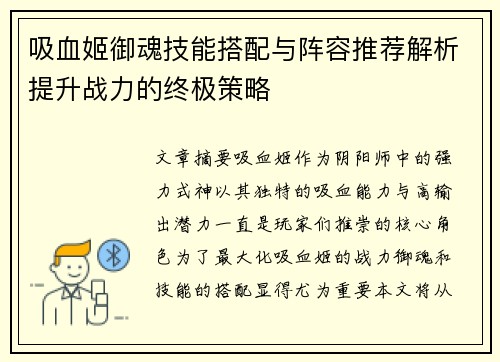 吸血姬御魂技能搭配与阵容推荐解析提升战力的终极策略

文章摘要吸血姬作为阴阳师中的强力式神以其独特的吸血能力与高输出潜力一直是玩家们推崇的核心角色为了最大化吸血姬的战力御魂和技能的搭配显得尤为重要本文将从